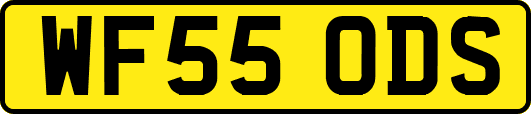 WF55 ODS